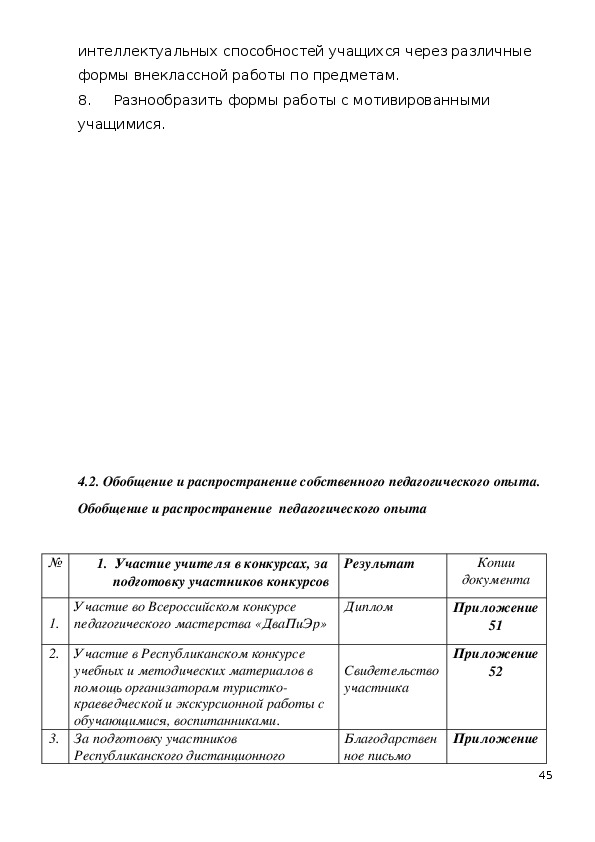 интеллектуальных способностей учащихся через различные формы внеклассной работы по предметам.

8. Разнообразить формы работы с мотивированными учащимися.

4.2. Обобщение и распространение собственного педагогического опыта.

Обобщение и распространение педагогического опыта

| № | 1. Участие учителя в конкурсах, за подготовку участников конкурсов | Результат | Копии документа |
|---|---|---|---|
| 1. | Участие во Всероссийском конкурсе педагогического мастерства «ДваПиЭр» | Диплом | Приложение 51 |
| 2. | Участие в Республиканском конкурсе учебных и методических материалов в помощь организаторам туристско-краеведческой и экскурсионной работы с обучающимися, воспитанниками. | Свидетельство участника | Приложение 52 |
| 3. | За подготовку участников Республиканского дистанционного | Благодарственное письмо | Приложение |

45